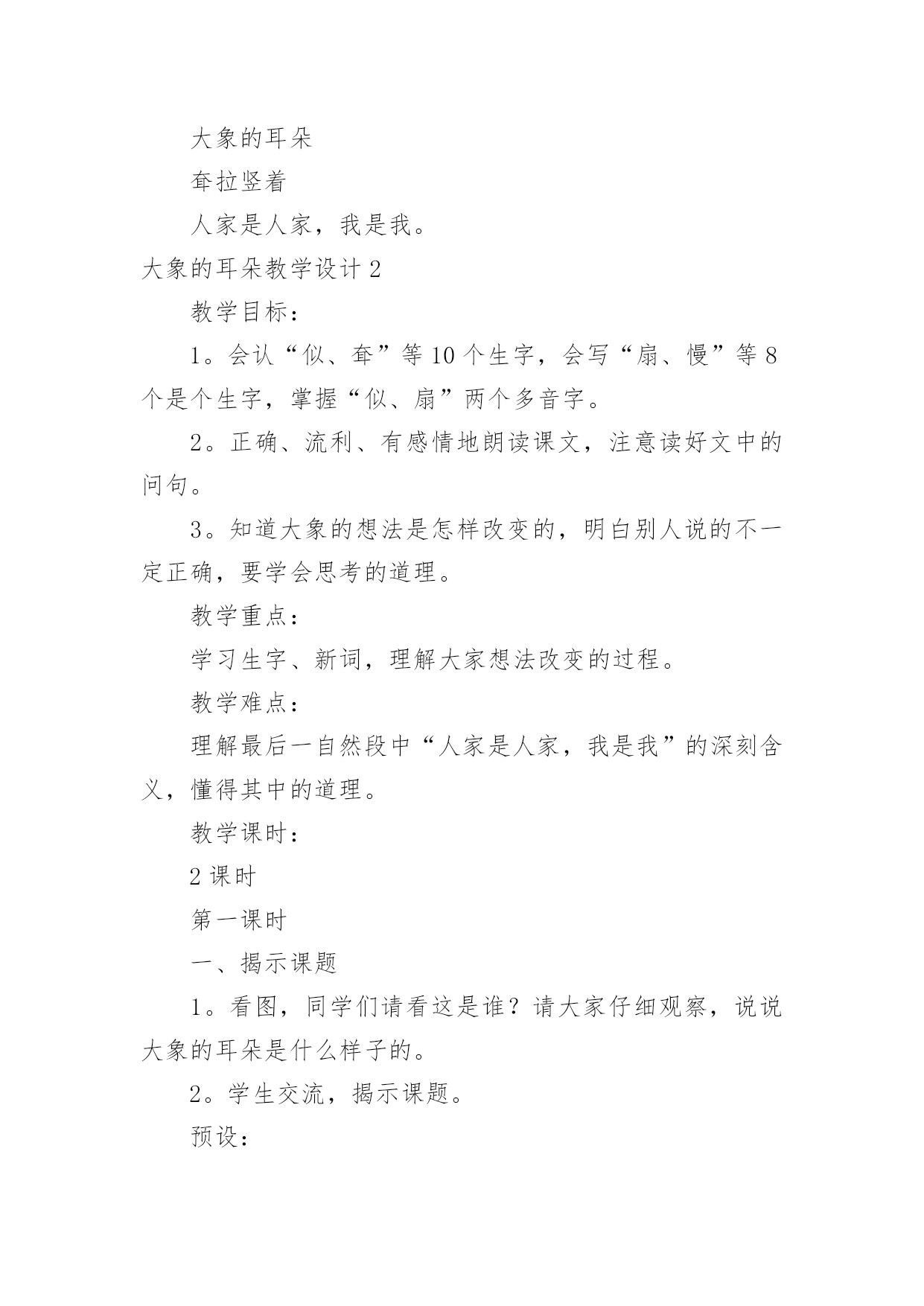 大象的耳朵

耷拉竖着

人家是人家，我是我。

大象的耳朵教学设计 2

教学目标：

1。会认“似、耷”等 10 个生字，会写“扇、慢”等 8 个是个生字，掌握“似、扇”两个多音字。

2。正确、流利、有感情地朗读课文，注意读好文中的问句。

3。知道大象的想法是怎样改变的，明白别人说的不一定正确，要学会思考的道理。

教学重点：

学习生字、新词，理解大家想法改变的过程。

教学难点：

理解最后一自然段中“人家是人家，我是我”的深刻含义，懂得其中的道理。

教学课时：

2 课时

第一课时

一、揭示课题

1。看图，同学们请看这是谁？请大家仔细观察，说说大象的耳朵是什么样子的。

2。学生交流，揭示课题。

预设：